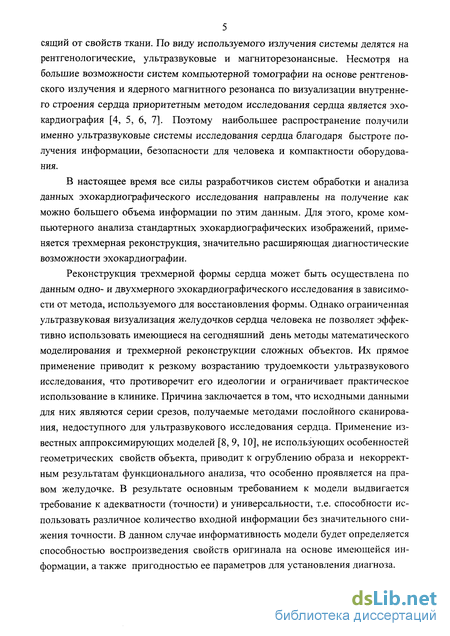 5

сящий от свойств ткани. По виду используемого излучения системы делятся на рентгенологические, ультразвуковые и магниторезонансные. Несмотря на большие возможности систем компьютерной томографии на основе рентгеновского излучения и ядерного магнитного резонанса по визуализации внутреннего строения сердца приоритетным методом исследования сердца является эхокардиография [4, 5, 6, 7]. Поэтому наибольшее распространение получили именно ультразвуковые системы исследования сердца благодаря быстроте получения информации, безопасности для человека и компактности оборудования.

В настоящее время все силы разработчиков систем обработки и анализа данных эхокардиографического исследования направлены на получение как можно большего объема информации по этим данным. Для этого, кроме компьютерного анализа стандартных эхокардиографических изображений, применяется трехмерная реконструкция, значительно расширяющая диагностические возможности эхокардиографии.

Реконструкция трехмерной формы сердца может быть осуществлена по данным одно- и двухмерного эхокардиографического исследования в зависимости от метода, используемого для восстановления формы. Однако ограниченная ультразвуковая визуализация желудочков сердца человека не позволяет эффективно использовать имеющиеся на сегодняшний день методы математического моделирования и трехмерной реконструкции сложных объектов. Их прямое применение приводит к резкому возрастанию трудоемкости ультразвукового исследования, что противоречит его идеологии и ограничивает практическое использование в клинике. Причина заключается в том, что исходными данными для них являются серии срезов, получаемые методами послойного сканирования, недоступного для ультразвукового исследования сердца. Применение известных аппроксимирующих моделей [8, 9, 10], не использующих особенностей геометрических свойств объекта, приводит к огрублению образа и некорректным результатам функционального анализа, что особенно проявляется на правом желудочке. В результате основным требованием к модели выдвигается требование к адекватности (точности) и универсальности, т.е. способности использовать различное количество входной информации без значительного снижения точности. В данном случае информативность модели будет определяется способностью воспроизведения свойств оригинала на основе имеющейся информации, а также пригодностью ее параметров для установления диагноза.

dsLib.net
библиотека диссертаций